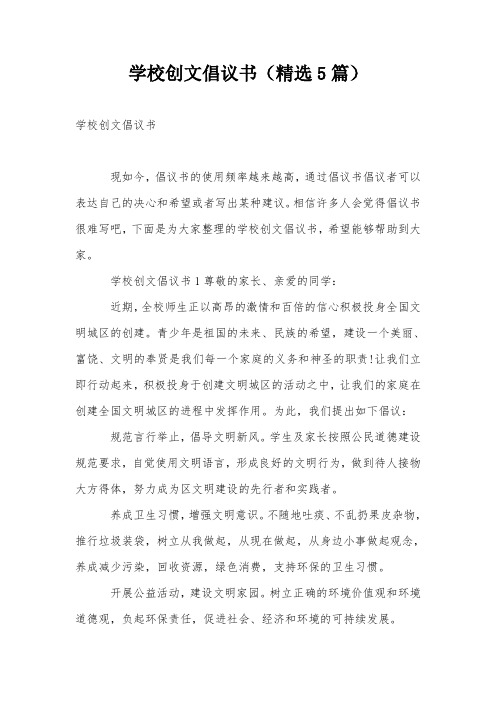 学校创文倡议书（精选5篇）

学校创文倡议书

现如今，倡议书的使用频率越来越高，通过倡议书倡议者可以表达自己的决心和希望或者写出某种建议。相信许多人会觉得倡议书很难写吧，下面是为大家整理的学校创文倡议书，希望能够帮助到大家。

学校创文倡议书1尊敬的家长、亲爱的同学：

近期，全校师生正以高昂的激情和百倍的信心积极投身全国文明城区的创建。青少年是祖国的未来、民族的希望，建设一个美丽、富饶、文明的奉贤是我们每一个家庭的义务和神圣的职责!让我们立即行动起来，积极投身于创建文明城区的活动之中，让我们的家庭在创建全国文明城区的进程中发挥作用。为此，我们提出如下倡议：

规范言行举止，倡导文明新风。学生及家长按照公民道德建设规范要求，自觉使用文明语言，形成良好的文明行为，做到待人接物大方得体，努力成为区文明建设的先行者和实践者。

养成卫生习惯，增强文明意识。不随地吐痰、不乱扔果皮杂物，推行垃圾装袋，树立从我做起，从现在做起，从身边小事做起观念，养成减少污染，回收资源，绿色消费，支持环保的卫生习惯。

开展公益活动，建设文明家园。树立正确的环境价值观和环境道德观，负起环保责任，促进社会、经济和环境的可持续发展。